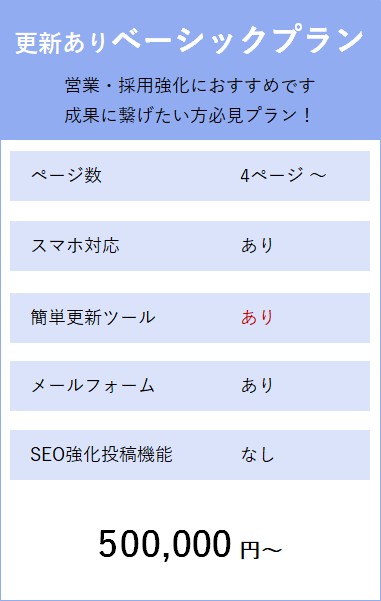 更新ありベーシックプラン

営業・採用強化におすすめです
成果に繋げたい方必見プラン！

| ページ数 | 4ページ ～ |
|---|---|
| スマホ対応 | あり |
| 簡単更新ツール | あり |
| メールフォーム | あり |
| SEO強化投稿機能 | なし |

500,000 円～